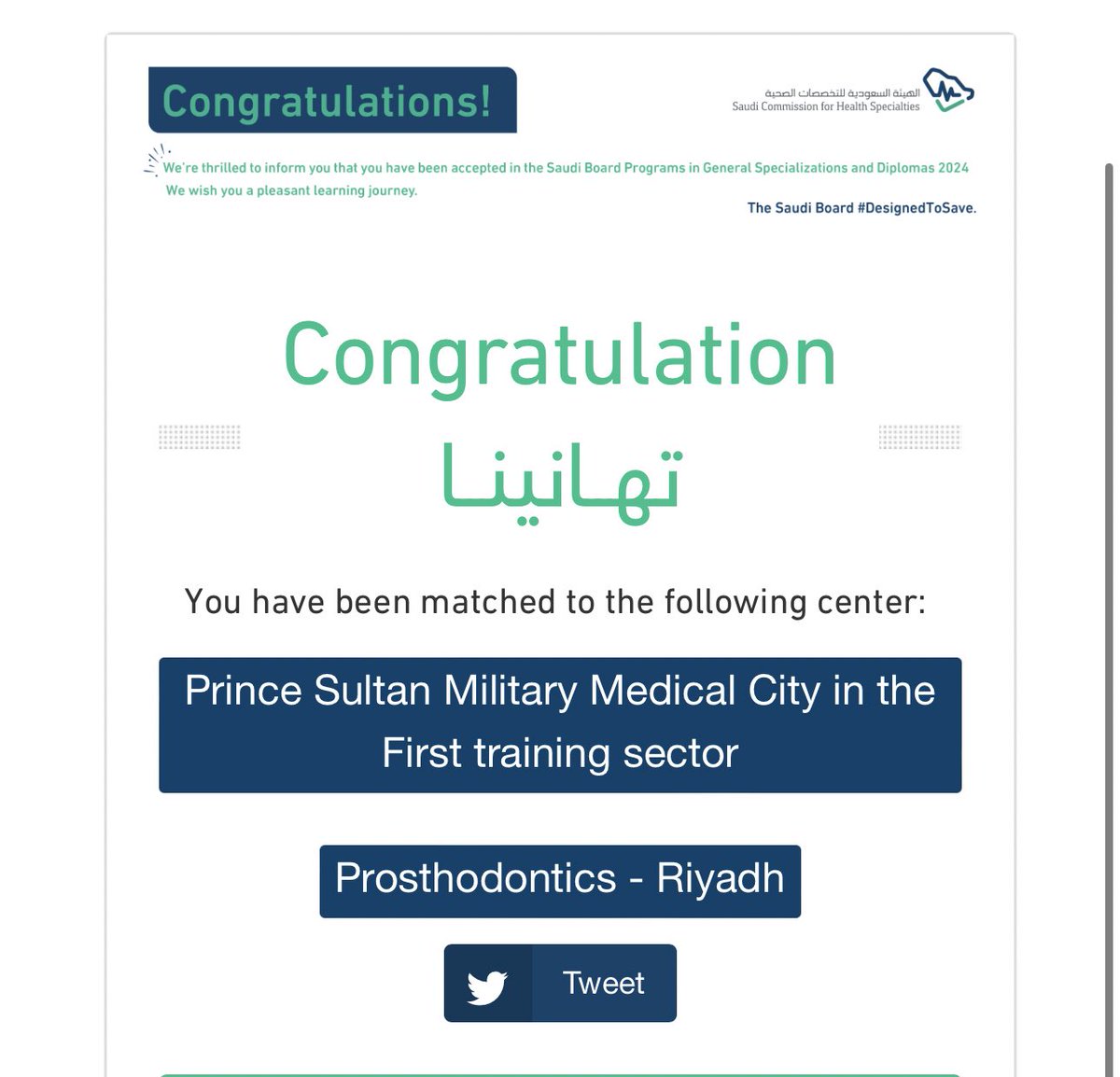 Congratulations!

الهيئة السعودية للتخصصات الصحية
Saudi Commission for Health Specialties

We're thrilled to inform you that you have been accepted in the Saudi Board Programs in General Specializations and Diplomas 2024
We wish you a pleasant learning journey.

The Saudi Board #DesignedToSave.

Congratulation
تهانينا

You have been matched to the following center:

Prince Sultan Military Medical City in the First training sector

Prosthodontics - Riyadh

Tweet